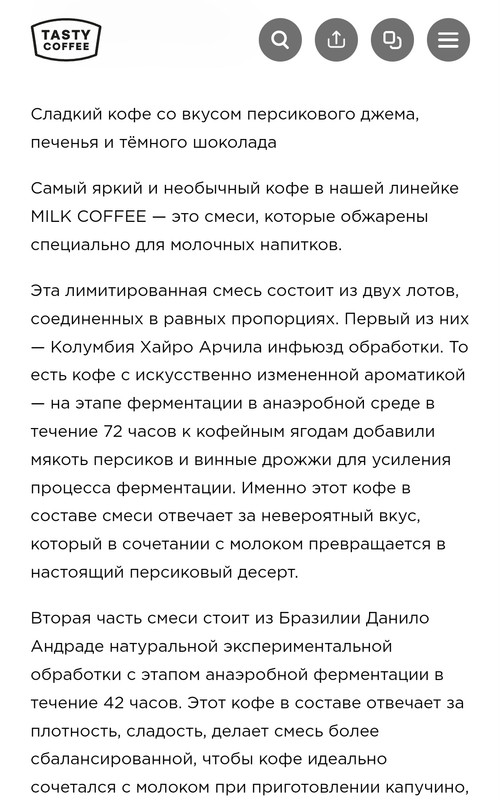 TASTY COFFEE

Сладкий кофе со вкусом персикового джема, печенья и тёмного шоколада

Самый яркий и необычный кофе в нашей линейке MILK COFFEE — это смеси, которые обжарены специально для молочных напитков.

Эта лимитированная смесь состоит из двух лотов, соединенных в равных пропорциях. Первый из них — Колумбия Хайро Арчила инфьюзд обработки. То есть кофе с искусственно измененной ароматикой — на этапе ферментации в анаэробной среде в течение 72 часов к кофейным ягодам добавили мякоть персиков и винные дрожжи для усиления процесса ферментации. Именно этот кофе в составе смеси отвечает за невероятный вкус, который в сочетании с молоком превращается в настоящий персиковый десерт.

Вторая часть смеси стоит из Бразилии Данило Андраде натуральной экспериментальной обработки с этапом анаэробной ферментации в течение 42 часов. Этот кофе в составе отвечает за плотность, сладость, делает смесь более сбалансированной, чтобы кофе идеально сочетался с молоком при приготовлении капучино,